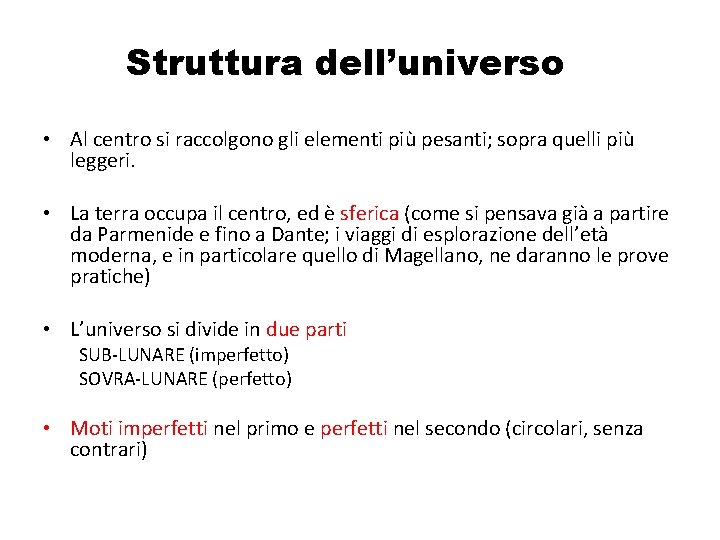 Struttura dell’universo

• Al centro si raccolgono gli elementi più pesanti; sopra quelli più leggeri.

• La terra occupa il centro, ed è sferica (come si pensava già a partire da Parmenide e fino a Dante; i viaggi di esplorazione dell’età moderna, e in particolare quello di Magellano, ne daranno le prove pratiche)

• L’universo si divide in due parti
SUB-LUNARE (imperfetto)
SOVRA-LUNARE (perfetto)

• Moti imperfetti nel primo e perfetti nel secondo (circolari, senza contrari)